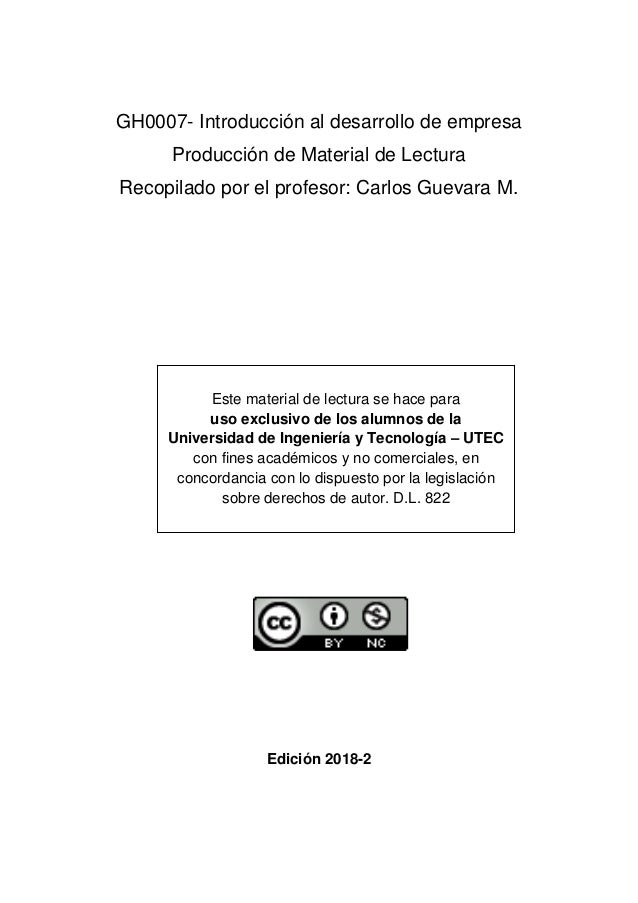 GH0007- Introducción al desarrollo de empresa
Producción de Material de Lectura
Recopilado por el profesor: Carlos Guevara M.

Este material de lectura se hace para uso exclusivo de los alumnos de la Universidad de Ingeniería y Tecnología – UTEC con fines académicos y no comerciales, en concordancia con lo dispuesto por la legislación sobre derechos de autor. D.L. 822

cc BY NC

Edición 2018-2